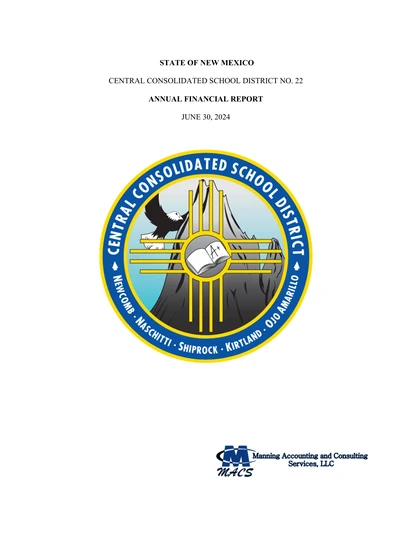 STATE OF NEW MEXICO

CENTRAL CONSOLIDATED SCHOOL DISTRICT NO. 22

ANNUAL FINANCIAL REPORT

JUNE 30, 2024

CENTRAL CONSOLIDATED SCHOOL DISTRICT

A+

NEWCOMB · NASCHITTI · SHIPROCK · KIRTLAND · OJO AMARILLO

M
MACS

Manning Accounting and Consulting Services, LLC